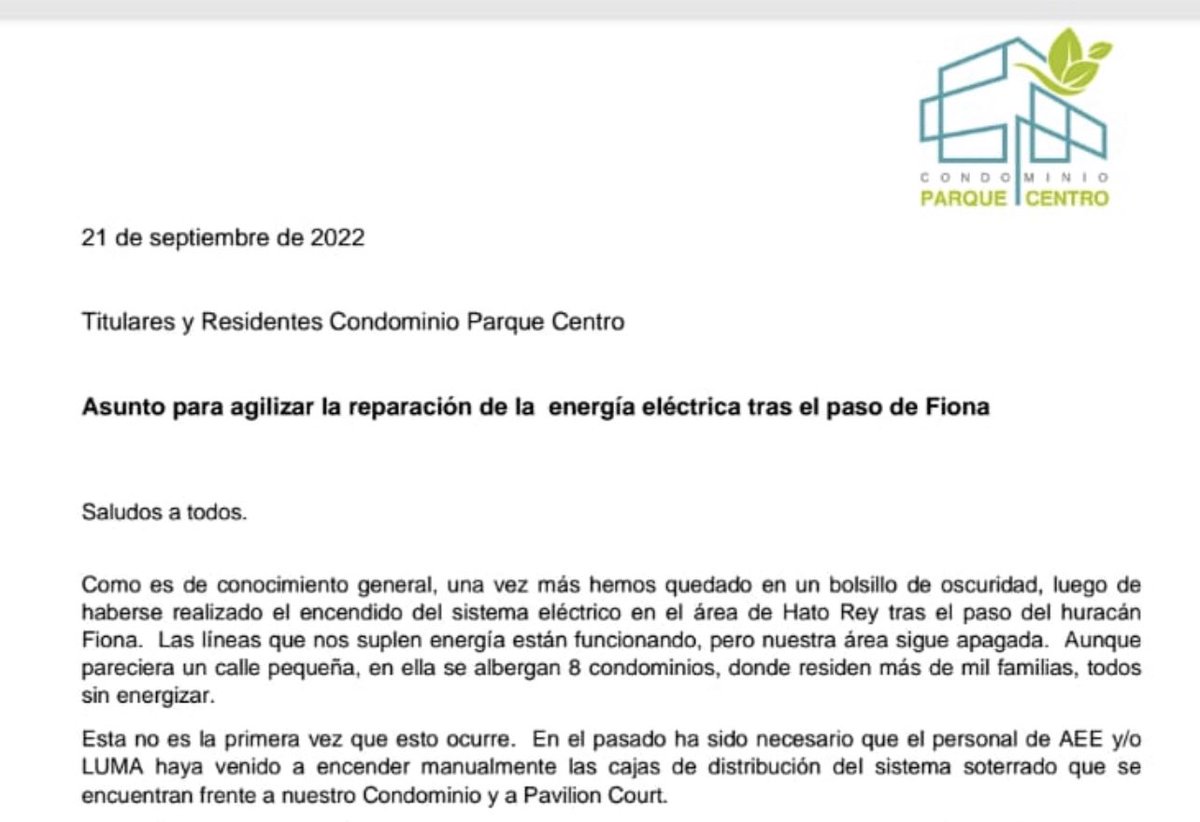 CONDOMINIO
PARQUE CENTRO

21 de septiembre de 2022

Titulares y Residentes Condominio Parque Centro

Asunto para agilizar la reparación de la energía eléctrica tras el paso de Fiona

Saludos a todos.

Como es de conocimiento general, una vez más hemos quedado en un bolsillo de oscuridad, luego de haberse realizado el encendido del sistema eléctrico en el área de Hato Rey tras el paso del huracán Fiona. Las líneas que nos suplen energía están funcionando, pero nuestra área sigue apagada. Aunque pareciera un calle pequeña, en ella se albergan 8 condominios, donde residen más de mil familias, todos sin energizar.

Esta no es la primera vez que esto ocurre. En el pasado ha sido necesario que el personal de AEE y/o LUMA haya venido a encender manualmente las cajas de distribución del sistema soterrado que se encuentran frente a nuestro Condominio y a Pavilion Court.